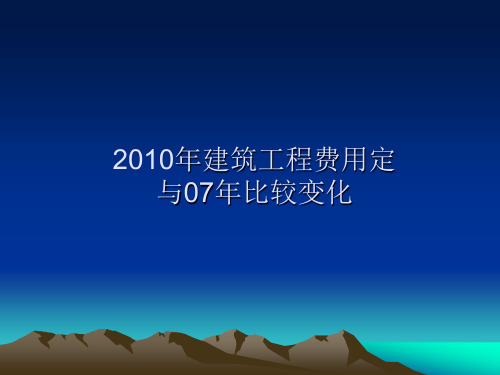 2010年建筑工程费用定与07年比较变化